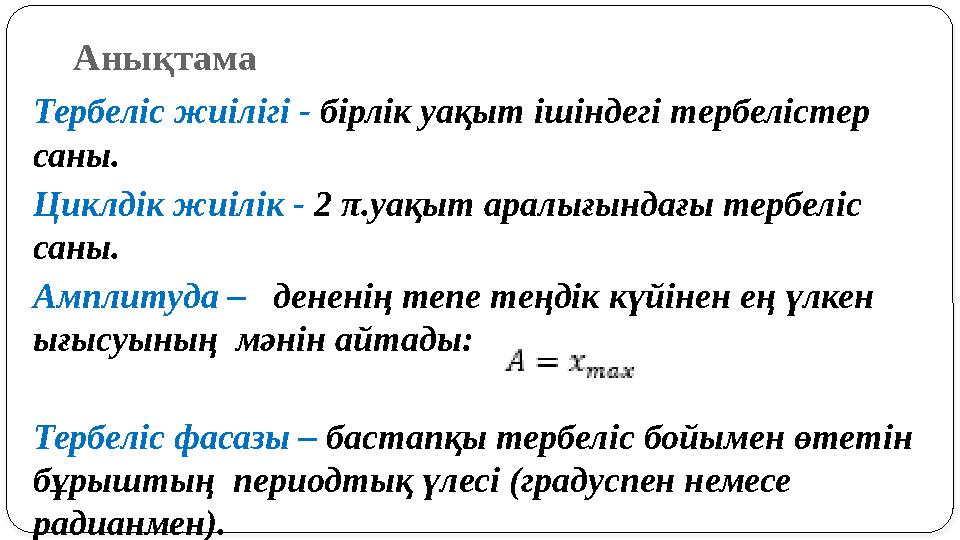 Анықтама

Тербеліс жиілігі - бірлік уақыт ішіндегі тербелістер саны.

Циклдік жиілік - 2 π.уақыт аралығындағы тербеліс саны.

Амплитуда – дененің тепе теңдік күйінен ең үлкен ығысуының мәнін айтады: $A = x_{max}$

Тербеліс фасазы – бастапқы тербеліс бойымен өтетін бұрыштың периодтық үлесі (градуспен немесе радианмен).